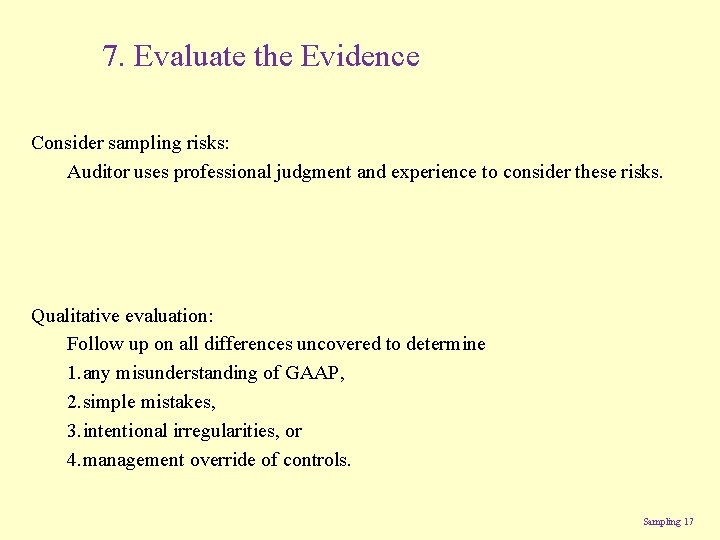 7. Evaluate the Evidence

Consider sampling risks:

Auditor uses professional judgment and experience to consider these risks.

Qualitative evaluation:

Follow up on all differences uncovered to determine

1. any misunderstanding of GAAP,

2. simple mistakes,

3. intentional irregularities, or

4. management override of controls.

Sampling 17